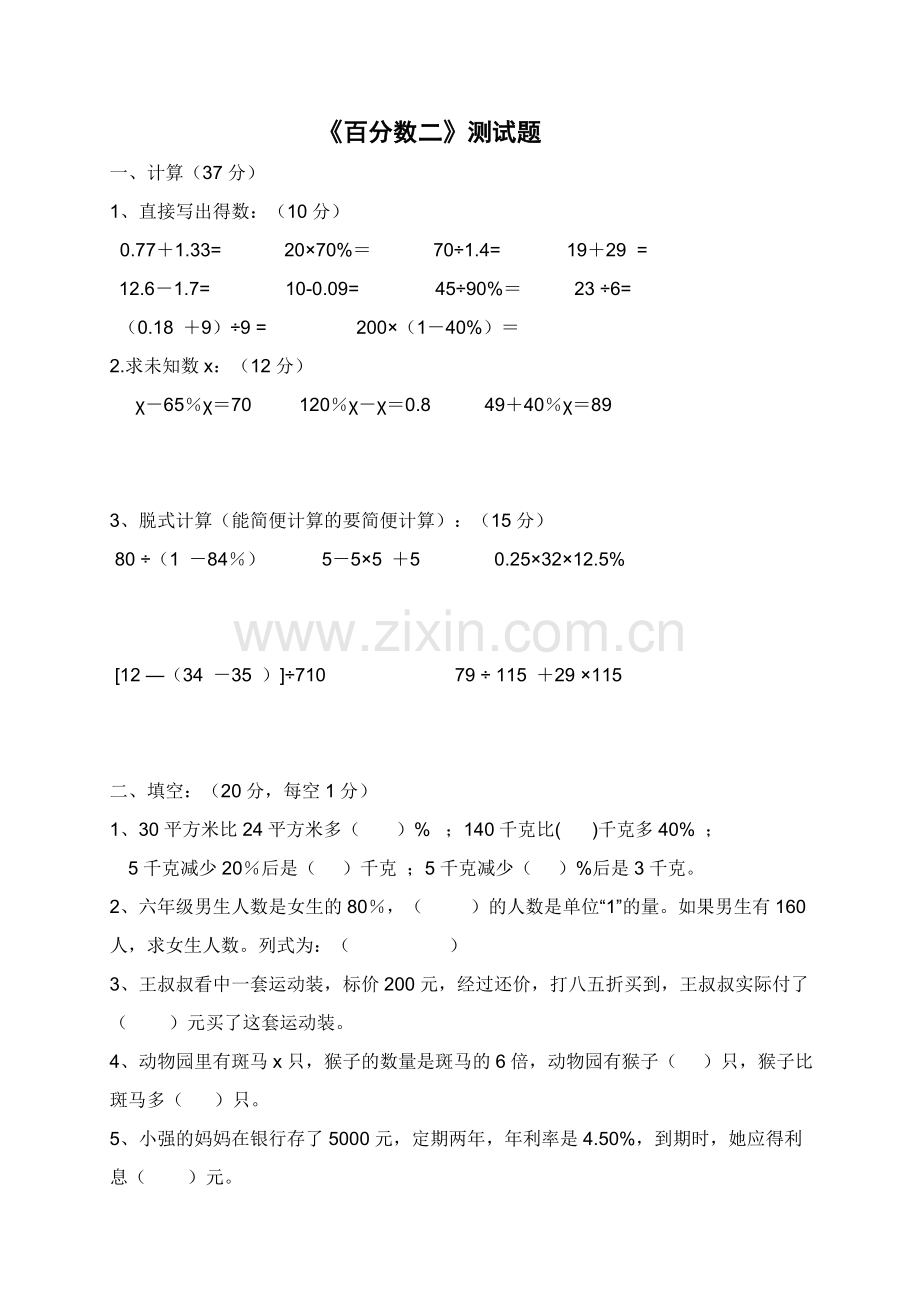 《百分数二》测试题

一、计算（37 分）

1、直接写出得数：（10 分）

0.77＋1.33=　　20×70%＝　　70÷1.4=　　19＋29 =

12.6－1.7=　　10-0.09=　　45÷90%＝　　23 ÷6=

（0.18 ＋9）÷9 =　　200×（1－40%）＝

2.求未知数 x：（12 分）

χ－65%χ＝70　　120%χ－χ＝0.8　　49＋40%χ＝89

3、脱式计算（能简便计算的要简便计算）：（15 分）

80 ÷（1 －84%）　　5－5×5 ＋5　　0.25×32×12.5%

www.zixin.com.cn

[12 —（34 －35 ）]÷710　　79 ÷ 115 ＋29 ×115

二、填空：（20 分，每空 1 分）

1、30 平方米比 24 平方米多（　　）% ；140 千克比(　　)千克多 40% ；
5 千克减少 20%后是（　　）千克 ；5 千克减少（　　）%后是 3 千克。

2、六年级男生人数是女生的 80%，（　　）的人数是单位“1”的量。如果男生有 160 人，求女生人数。列式为：（　　　　）

3、王叔叔看中一套运动装，标价 200 元，经过还价，打八五折买到，王叔叔实际付了（　　）元买了这套运动装。

4、动物园里有斑马 x 只，猴子的数量是斑马的 6 倍，动物园有猴子（　　）只，猴子比斑马多（　　）只。

5、小强的妈妈在银行存了 5000 元，定期两年，年利率是 4.50%，到期时，她应得利息（　　）元。